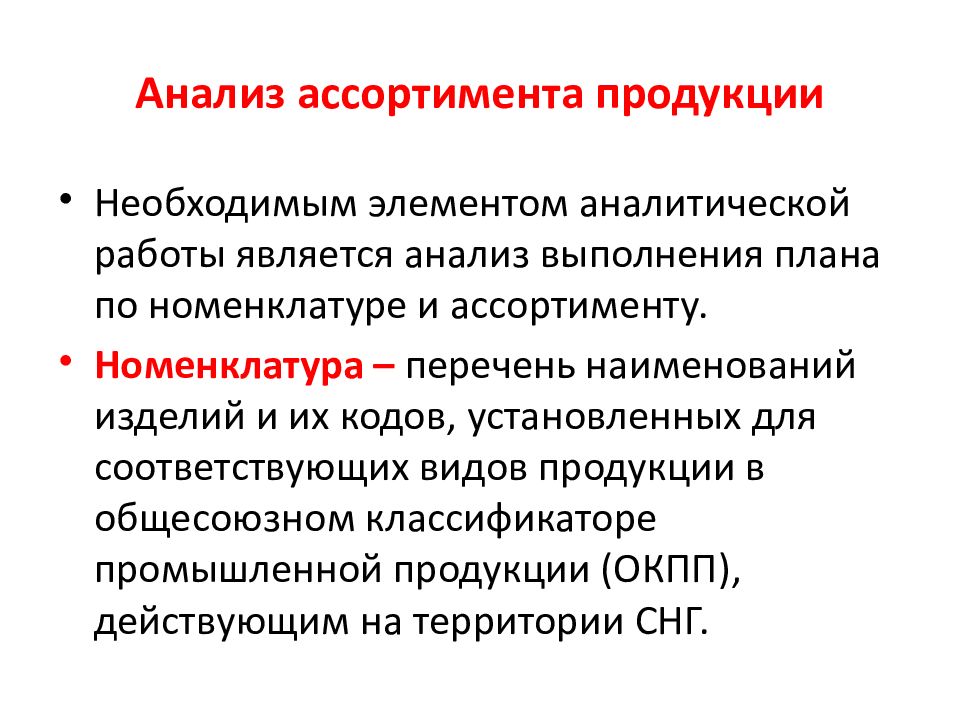 Анализ ассортимента продукции

• Необходимым элементом аналитической работы является анализ выполнения плана по номенклатуре и ассортименту.

• Номенклатура – перечень наименований изделий и их кодов, установленных для соответствующих видов продукции в общесоюзном классификаторе промышленной продукции (ОКПП), действующим на территории СНГ.